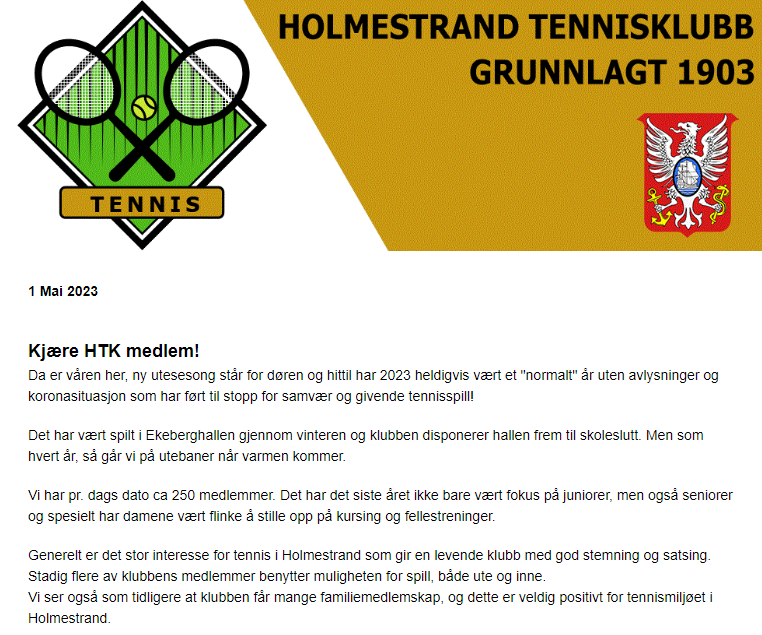 TENNIS

HOLMESTRAND TENNISKLUBB
GRUNNLAGT 1903

1 Mai 2023

Kjære HTK medlem!
Da er våren her, ny utesesong står for døren og hittil har 2023 heldigvis vært et "normalt" år uten avlysninger og koronasituasjon som har ført til stopp for samvær og givende tennisspill!

Det har vært spilt i Ekeberghallen gjennom vinteren og klubben disponerer hallen frem til skoleslutt. Men som hvert år, så går vi på utebaner når varmen kommer.

Vi har pr. dags dato ca 250 medlemmer. Det har det siste året ikke bare vært fokus på juniorer, men også seniorer og spesielt har damene vært flinke å stille opp på kursing og fellestreninger.

Generelt er det stor interesse for tennis i Holmestrand som gir en levende klubb med god stemning og satsing.
Stadig flere av klubbens medlemmer benytter muligheten for spill, både ute og inne.
Vi ser også som tidligere at klubben får mange familiemedlemskap, og dette er veldig positivt for tennismiljøet i Holmestrand.